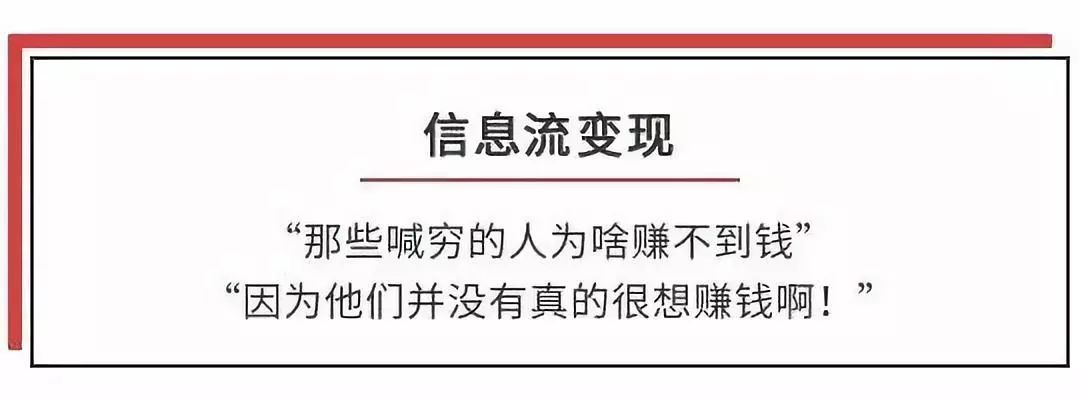 信息流变现

“那些喊穷的人为啥赚不到钱”
“因为他们并没有真的很想赚钱啊！”